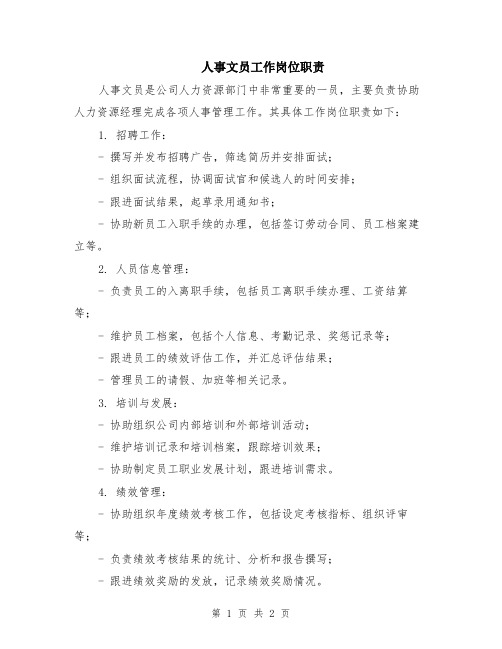 人事文员工作岗位职责

人事文员是公司人力资源部门中非常重要的一员，主要负责协助人力资源经理完成各项人事管理工作。其具体工作岗位职责如下：

1. 招聘工作：

- 撰写并发布招聘广告，筛选简历并安排面试；

- 组织面试流程，协调面试官和候选人的时间安排；

- 跟进面试结果，起草录用通知书；

- 协助新员工入职手续的办理，包括签订劳动合同、员工档案建立等。

2. 人员信息管理：

- 负责员工的入离职手续，包括员工离职手续办理、工资结算等；

- 维护员工档案，包括个人信息、考勤记录、奖惩记录等；

- 跟进员工的绩效评估工作，并汇总评估结果；

- 管理员工的请假、加班等相关记录。

3. 培训与发展：

- 协助组织公司内部培训和外部培训活动；

- 维护培训记录和培训档案，跟踪培训效果；

- 协助制定员工职业发展计划，跟进培训需求。

4. 绩效管理：

- 协助组织年度绩效考核工作，包括设定考核指标、组织评审等；

- 负责绩效考核结果的统计、分析和报告撰写；

- 跟进绩效奖励的发放，记录绩效奖励情况。

第 1 页 共 2 页